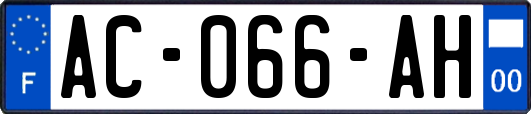 F
AC-066-AH
00